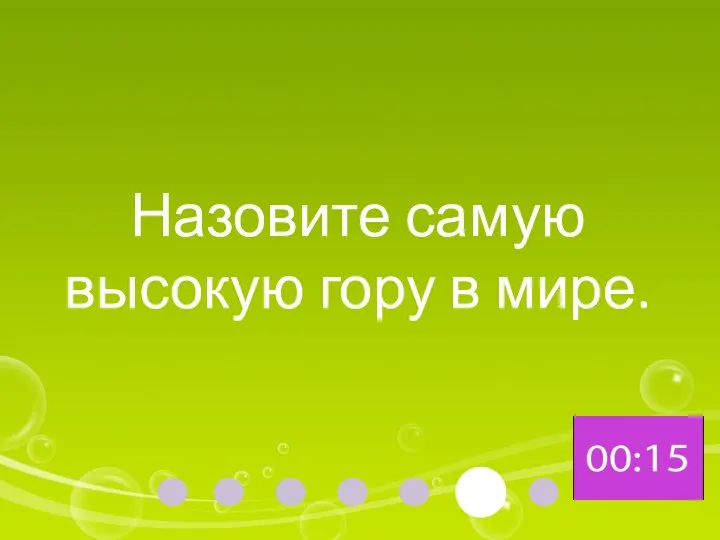 Назовите самую высокую гору в мире.

00:15